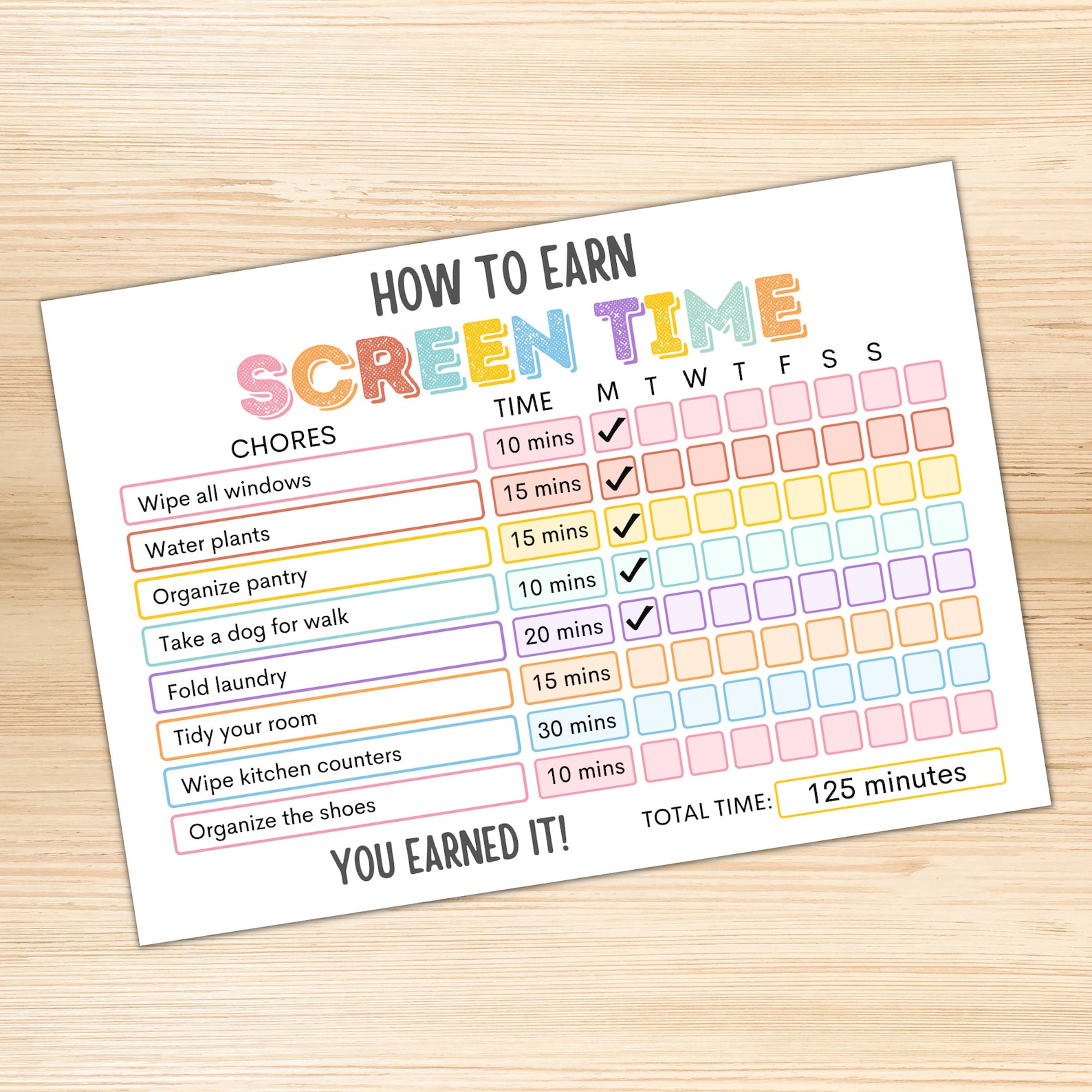 HOW TO EARN
SCREEN TIME

| CHORES | TIME | M | T | W | T | F | S | S |
|---|---|---|---|---|---|---|---|---|
| Wipe all windows | 10 mins | ✓ | | | | | | |
| Water plants | 15 mins | ✓ | | | | | | |
| Organize pantry | 15 mins | ✓ | | | | | | |
| Take a dog for walk | 10 mins | ✓ | | | | | | |
| Fold laundry | 20 mins | ✓ | | | | | | |
| Tidy your room | 15 mins | | | | | | | |
| Wipe kitchen counters | 30 mins | | | | | | | |
| Organize the shoes | 10 mins | | | | | | | |

TOTAL TIME: 125 minutes

YOU EARNED IT!